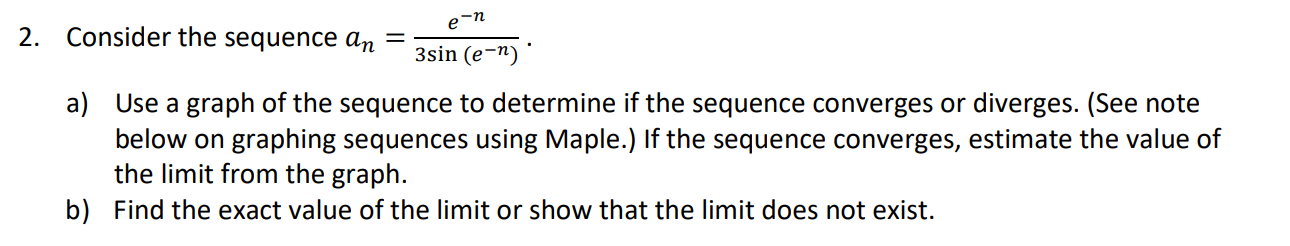 2. Consider the sequence $a_n = \frac{e^{-n}}{3\sin(e^{-n})}$.

a) Use a graph of the sequence to determine if the sequence converges or diverges. (See note below on graphing sequences using Maple.) If the sequence converges, estimate the value of the limit from the graph.

b) Find the exact value of the limit or show that the limit does not exist.